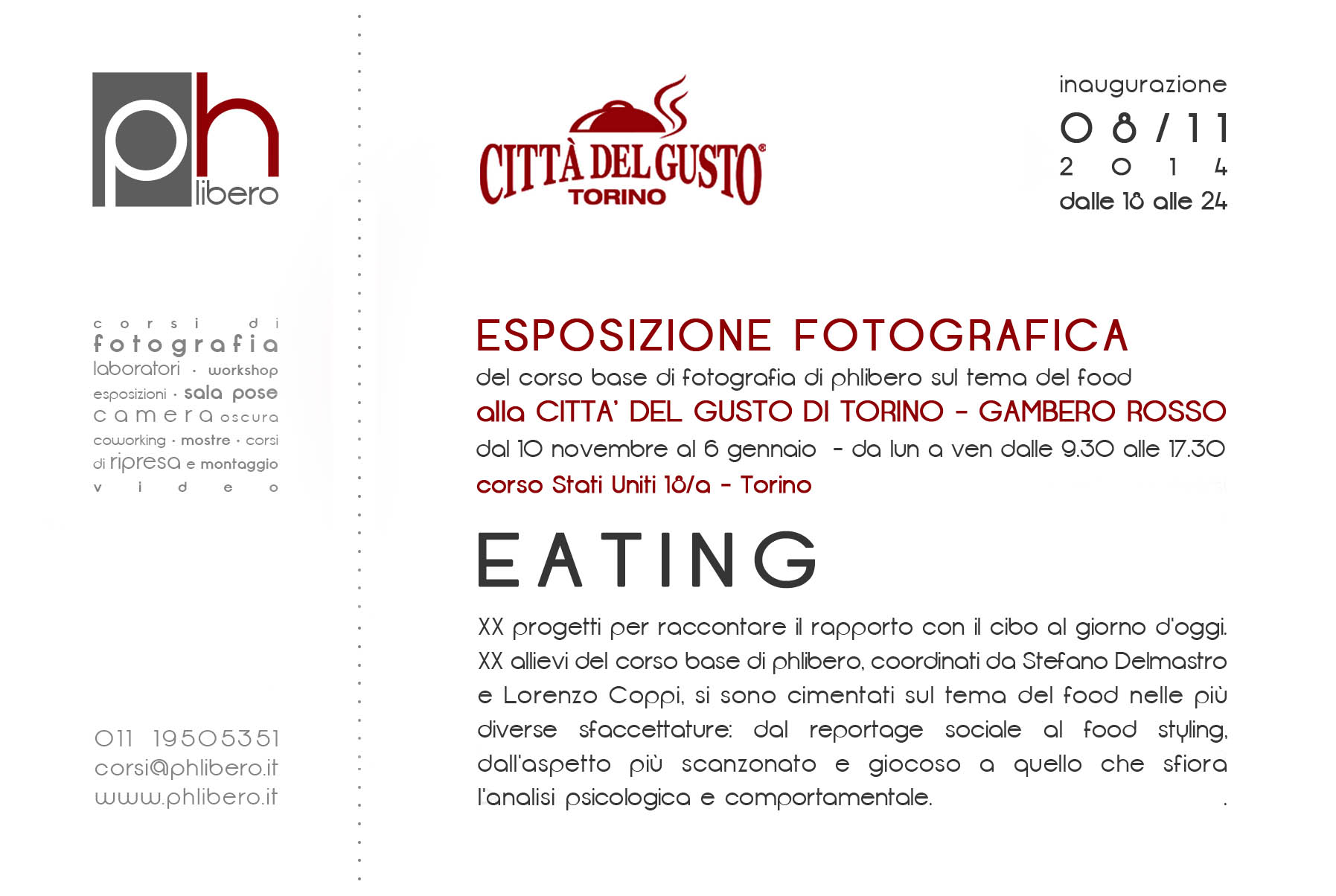 ph
libero

corsi di
fotografia
laboratori · workshop
esposizioni · sala pose
camera oscura
coworking · mostre · corsi
di ripresa e montaggio
video

011 19505351
corsi@phlibero.it
www.phlibero.it

CITTÀ DEL GUSTO®
TORINO

inaugurazione
08/11
2014
dalle 18 alle 24

ESPOSIZIONE FOTOGRAFICA

del corso base di fotografia di phlibero sul tema del food

alla CITTA' DEL GUSTO DI TORINO - GAMBERO ROSSO

dal 10 novembre al 6 gennaio - da lun a ven dalle 9.30 alle 17.30

corso Stati Uniti 18/a - Torino

EATING

XX progetti per raccontare il rapporto con il cibo al giorno d'oggi. XX allievi del corso base di phlibero, coordinati da Stefano Delmastro e Lorenzo Coppi, si sono cimentati sul tema del food nelle più diverse sfaccettature: dal reportage sociale al food styling, dall'aspetto più scanzonato e giocoso a quello che sfiora l'analisi psicologica e comportamentale.